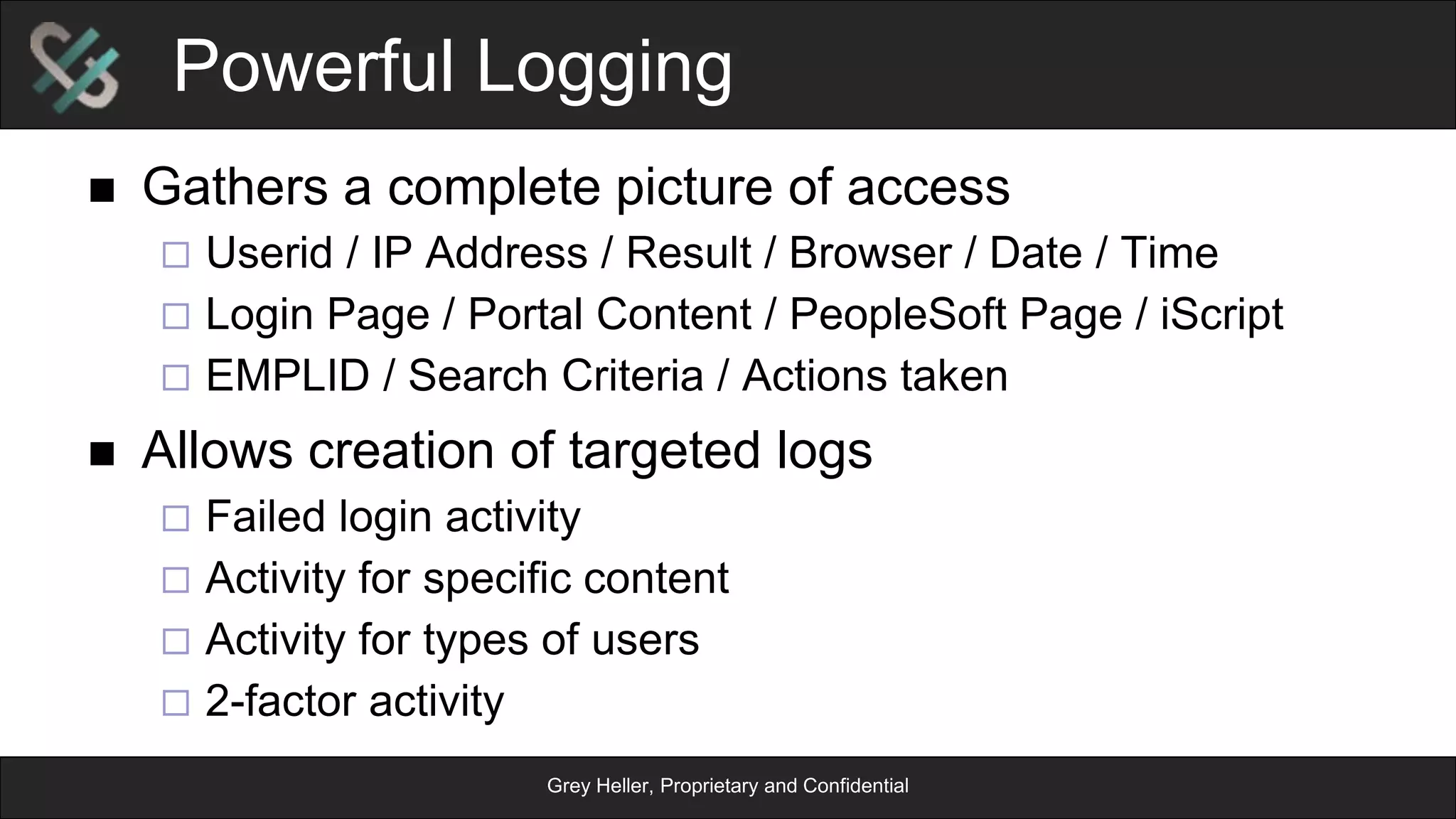 Powerful Logging

■ Gathers a complete picture of access

□ Userid / IP Address / Result / Browser / Date / Time

□ Login Page / Portal Content / PeopleSoft Page / iScript

□ EMPLID / Search Criteria / Actions taken

■ Allows creation of targeted logs

□ Failed login activity

□ Activity for specific content

□ Activity for types of users

□ 2-factor activity

Grey Heller, Proprietary and Confidential